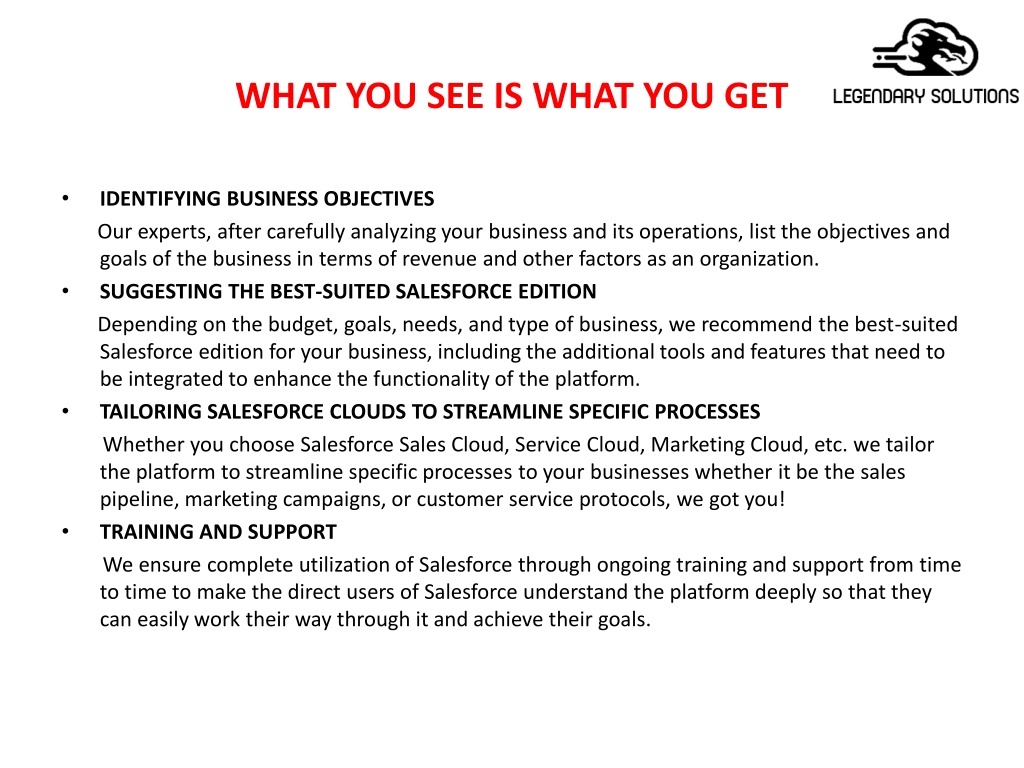 WHAT YOU SEE IS WHAT YOU GET

LEGENDARY SOLUTIONS

• IDENTIFYING BUSINESS OBJECTIVES
Our experts, after carefully analyzing your business and its operations, list the objectives and goals of the business in terms of revenue and other factors as an organization.

• SUGGESTING THE BEST-SUITED SALESFORCE EDITION
Depending on the budget, goals, needs, and type of business, we recommend the best-suited Salesforce edition for your business, including the additional tools and features that need to be integrated to enhance the functionality of the platform.

• TAILORING SALESFORCE CLOUDS TO STREAMLINE SPECIFIC PROCESSES
Whether you choose Salesforce Sales Cloud, Service Cloud, Marketing Cloud, etc. we tailor the platform to streamline specific processes to your businesses whether it be the sales pipeline, marketing campaigns, or customer service protocols, we got you!

• TRAINING AND SUPPORT
We ensure complete utilization of Salesforce through ongoing training and support from time to time to make the direct users of Salesforce understand the platform deeply so that they can easily work their way through it and achieve their goals.